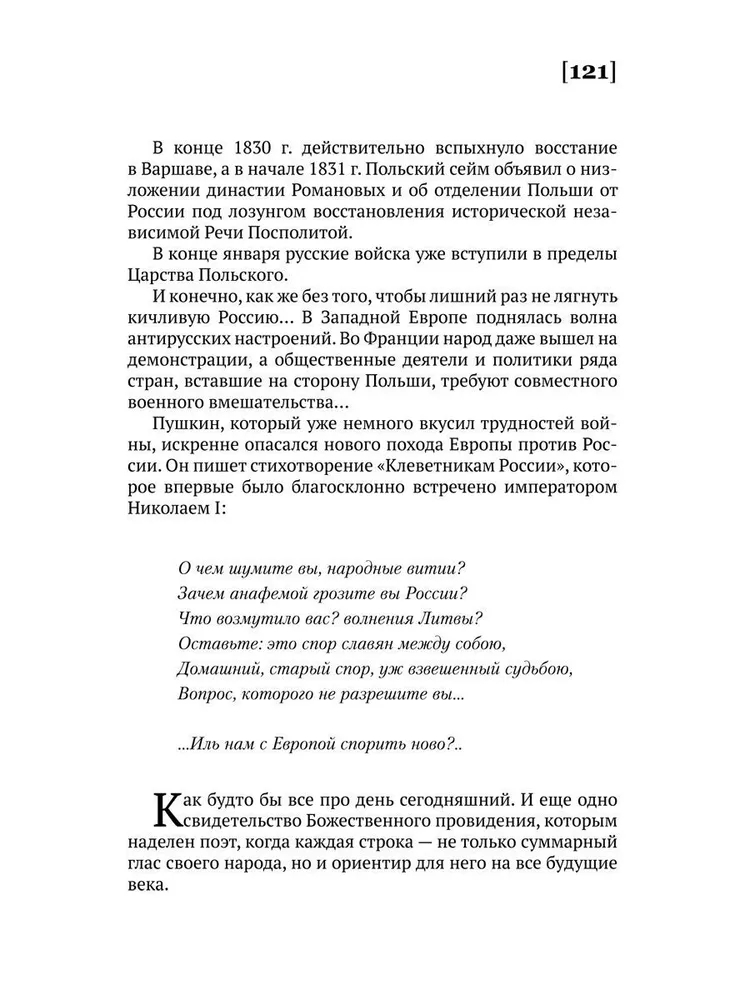 [121]

В конце 1830 г. действительно вспыхнуло восстание в Варшаве, а в начале 1831 г. Польский сейм объявил о низложении династии Романовых и об отделении Польши от России под лозунгом восстановления исторической независимой Речи Посполитой.

В конце января русские войска уже вступили в пределы Царства Польского.

И конечно, как же без того, чтобы лишний раз не лягнуть кичливую Россию... В Западной Европе поднялась волна антирусских настроений. Во Франции народ даже вышел на демонстрации, а общественные деятели и политики ряда стран, вставшие на сторону Польши, требуют совместного военного вмешательства...

Пушкин, который уже немного вкусил трудностей войны, искренне опасался нового похода Европы против России. Он пишет стихотворение «Клеветникам России», которое впервые было благосклонно встречено императором Николаем I:

О чем шумите вы, народные витии?
Зачем анафемой грозите вы России?
Что возмутило вас? волнения Литвы?
Оставьте: это спор славян между собою,
Домашний, старый спор, уж взвешенный судьбою,
Вопрос, которого не разрешите вы...

...Иль нам с Европой спорить ново?..

Как будто бы все про день сегодняшний. И еще одно свидетельство Божественного провидения, которым наделен поэт, когда каждая строка — не только суммарный глас своего народа, но и ориентир для него на все будущие века.